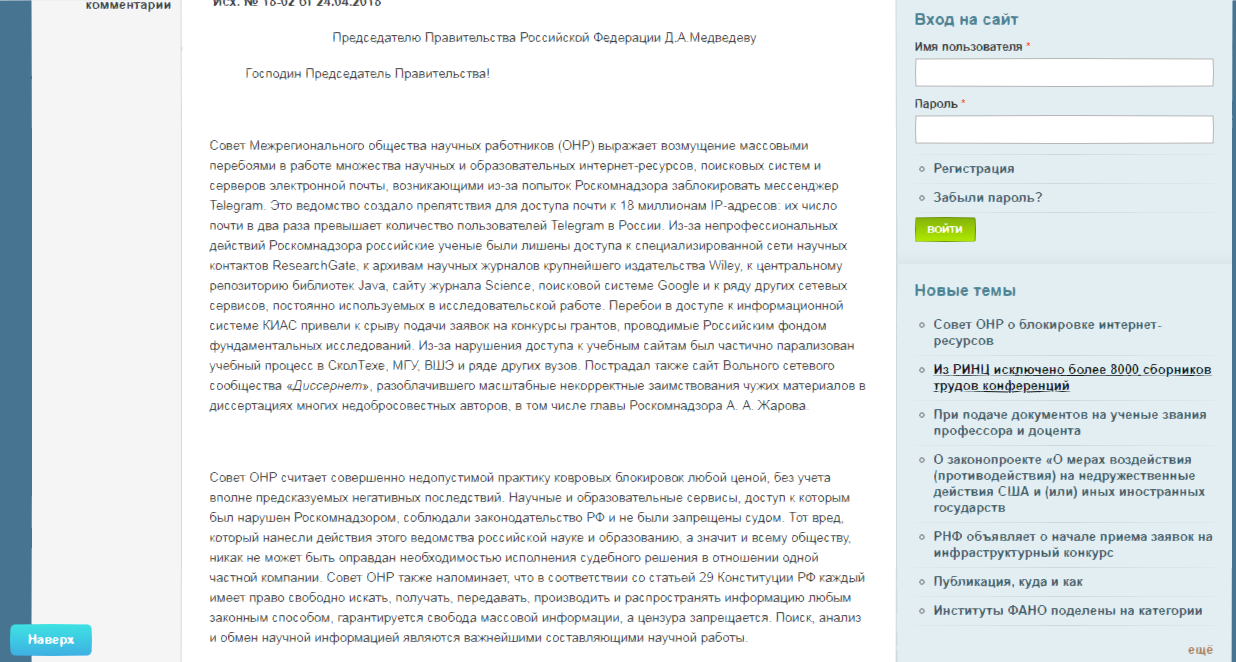 комментарии

Исх. № 18-02 от 24.04.2018

Председателю Правительства Российской Федерации Д.А.Медведеву

Господин Председатель Правительства!

Совет Межрегионального общества научных работников (ОНР) выражает возмущение массовыми перебоями в работе множества научных и образовательных интернет-ресурсов, поисковых систем и серверов электронной почты, возникающими из-за попыток Роскомнадзора заблокировать мессенджер Telegram. Это ведомство создало препятствия для доступа почти к 18 миллионам IP-адресов: их число почти в два раза превышает количество пользователей Telegram в России. Из-за непрофессиональных действий Роскомнадзора российские ученые были лишены доступа к специализированной сети научных контактов ResearchGate, к архивам научных журналов крупнейшего издательства Wiley, к центральному репозиторию библиотек Java, сайту журнала Science, поисковой системе Google и к ряду других сетевых сервисов, постоянно используемых в исследовательской работе. Перебои в доступе к информационной системе КИАС привели к срыву подачи заявок на конкурсы грантов, проводимые Российским фондом фундаментальных исследований. Из-за нарушения доступа к учебным сайтам был частично парализован учебный процесс в СколТехе, МГУ, ВШЭ и ряде других вузов. Пострадал также сайт Вольного сетевого сообщества «Диссернет», разоблачившего масштабные некорректные заимствования чужих материалов в диссертациях многих недобросовестных авторов, в том числе главы Роскомнадзора А. А. Жарова.

Совет ОНР считает совершенно недопустимой практику ковровых блокировок любой ценой, без учета вполне предсказуемых негативных последствий. Научные и образовательные сервисы, доступ к которым был нарушен Роскомнадзором, соблюдали законодательство РФ и не были запрещены судом. Тот вред, который нанесли действия этого ведомства российской науке и образованию, а значит и всему обществу, никак не может быть оправдан необходимостью исполнения судебного решения в отношении одной частной компании. Совет ОНР также напоминает, что в соответствии со статьей 29 Конституции РФ каждый имеет право свободно искать, получать, передавать, производить и распространять информацию любым законным способом, гарантируется свобода массовой информации, а цензура запрещается. Поиск, анализ и обмен научной информацией являются важнейшими составляющими научной работы.

Наверх

Вход на сайт
Имя пользователя *
Пароль *
Регистрация
Забыли пароль?
войти

Новые темы
Совет ОНР о блокировке интернет-ресурсов
Из РИНЦ исключено более 8000 сборников трудов конференций
При подаче документов на ученые звания профессора и доцента
О законопроекте «О мерах воздействия (противодействия) на недружественные действия США и (или) иных иностранных государств
РНФ объявляет о начале приема заявок на инфраструктурный конкурс
Публикация, куда и как
Институты ФАНО поделены на категории
ещё